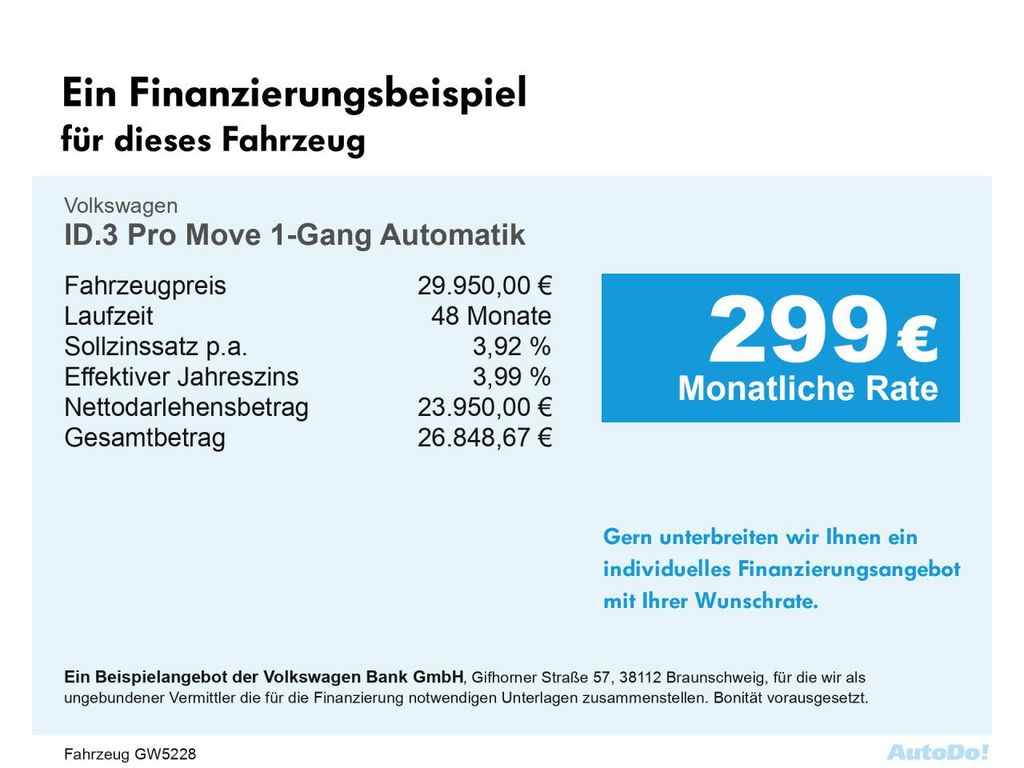 Ein Finanzierungsbeispiel
für dieses Fahrzeug

Volkswagen
ID.3 Pro Move 1-Gang Automatik

Fahrzeugpreis 29.950,00 €
Laufzeit 48 Monate
Sollzinssatz p.a. 3,92 %
Effektiver Jahreszins 3,99 %
Nettodarlehensbetrag 23.950,00 €
Gesamtbetrag 26.848,67 €

299 €
Monatliche Rate

Gern unterbreiten wir Ihnen ein individuelles Finanzierungsangebot mit Ihrer Wunschrate.

Ein Beispielangebot der Volkswagen Bank GmbH, Gifhorner Straße 57, 38112 Braunschweig, für die wir als ungebundener Vermittler die für die Finanzierung notwendigen Unterlagen zusammenstellen. Bonität vorausgesetzt.

Fahrzeug GW5228

AutoDo!